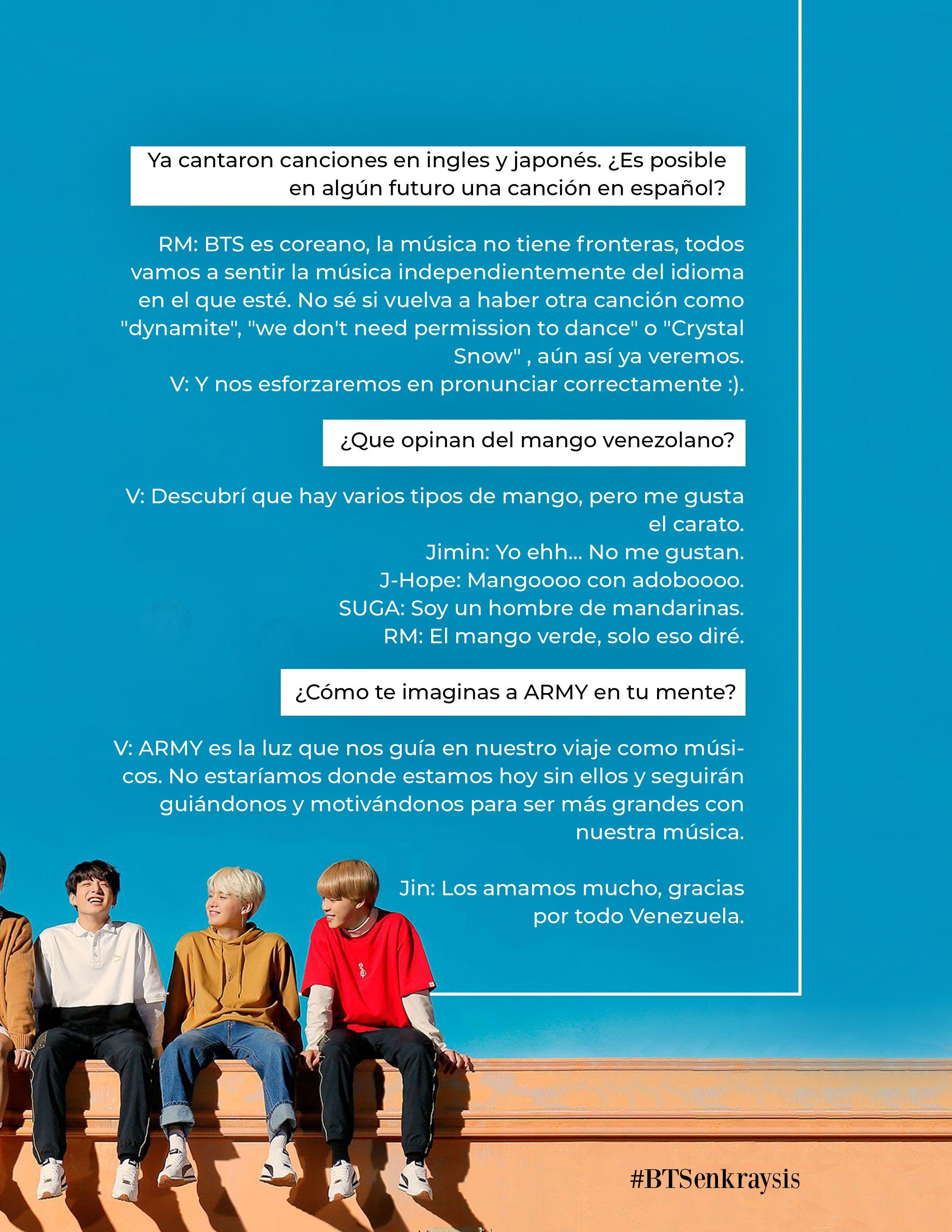 Ya cantaron canciones en ingles y japonés. ¿Es posible en algún futuro una canción en español?

RM: BTS es coreano, la música no tiene fronteras, todos vamos a sentir la música independientemente del idioma en el que esté. No sé si vuelva a haber otra canción como "dynamite", "we don't need permission to dance" o "Crystal Snow" , aún así ya veremos.
V: Y nos esforzaremos en pronunciar correctamente :).

¿Que opinan del mango venezolano?

V: Descubrí que hay varios tipos de mango, pero me gusta el carato.
Jimin: Yo ehh... No me gustan.
J-Hope: Mangoooo con adoboooo.
SUGA: Soy un hombre de mandarinas.
RM: El mango verde, solo eso diré.

¿Cómo te imaginas a ARMY en tu mente?

V: ARMY es la luz que nos guía en nuestro viaje como músicos. No estaríamos donde estamos hoy sin ellos y seguirán guiándonos y motivándonos para ser más grandes con nuestra música.

Jin: Los amamos mucho, gracias por todo Venezuela.

#BTSenkraysis